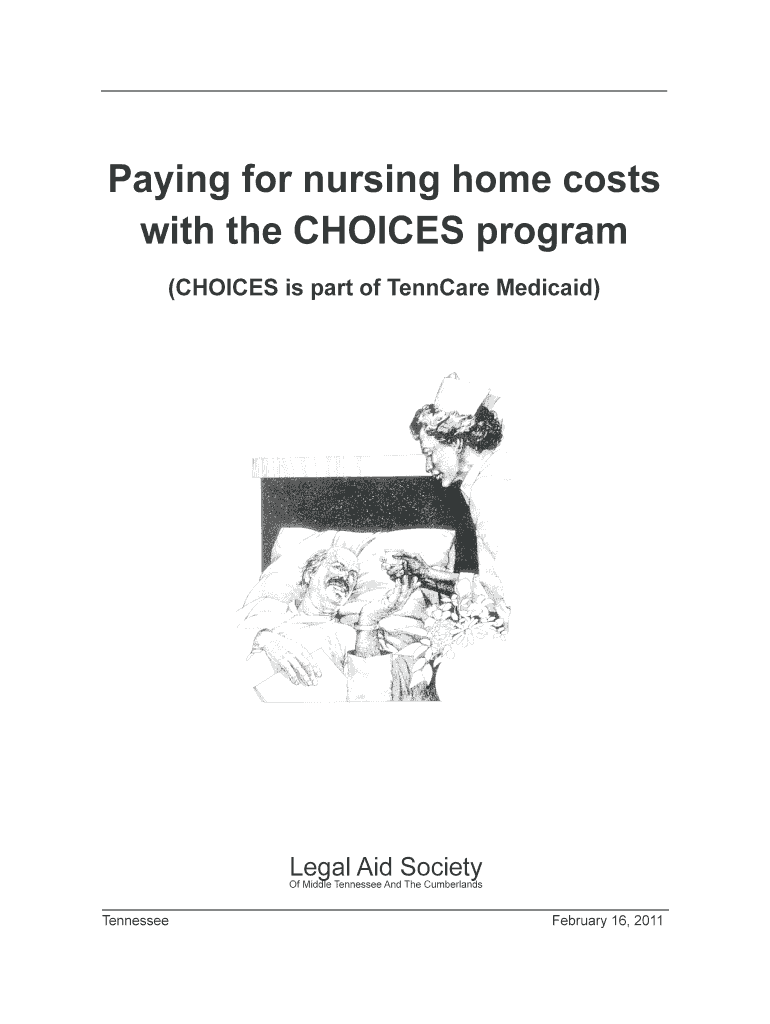 Paying for nursing home costs with the CHOICES program

(CHOICES is part of TennCare Medicaid)

Legal Aid Society
Of Middle Tennessee And The Cumberlands

Tennessee

February 16, 2011